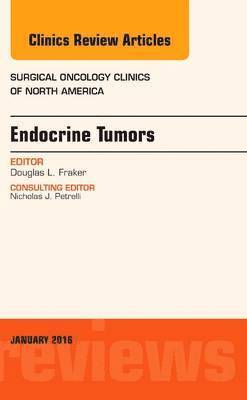 Clinics Review Articles

SURGICAL ONCOLOGY CLINICS OF NORTH AMERICA

Endocrine Tumors

EDITOR
Douglas L. Fraker

CONSULTING EDITOR
Nicholas J. Petrelli

JANUARY 2016

reviews